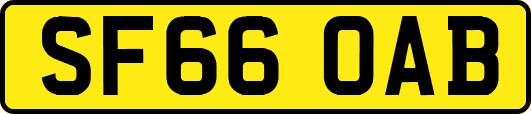 SF66 OAB